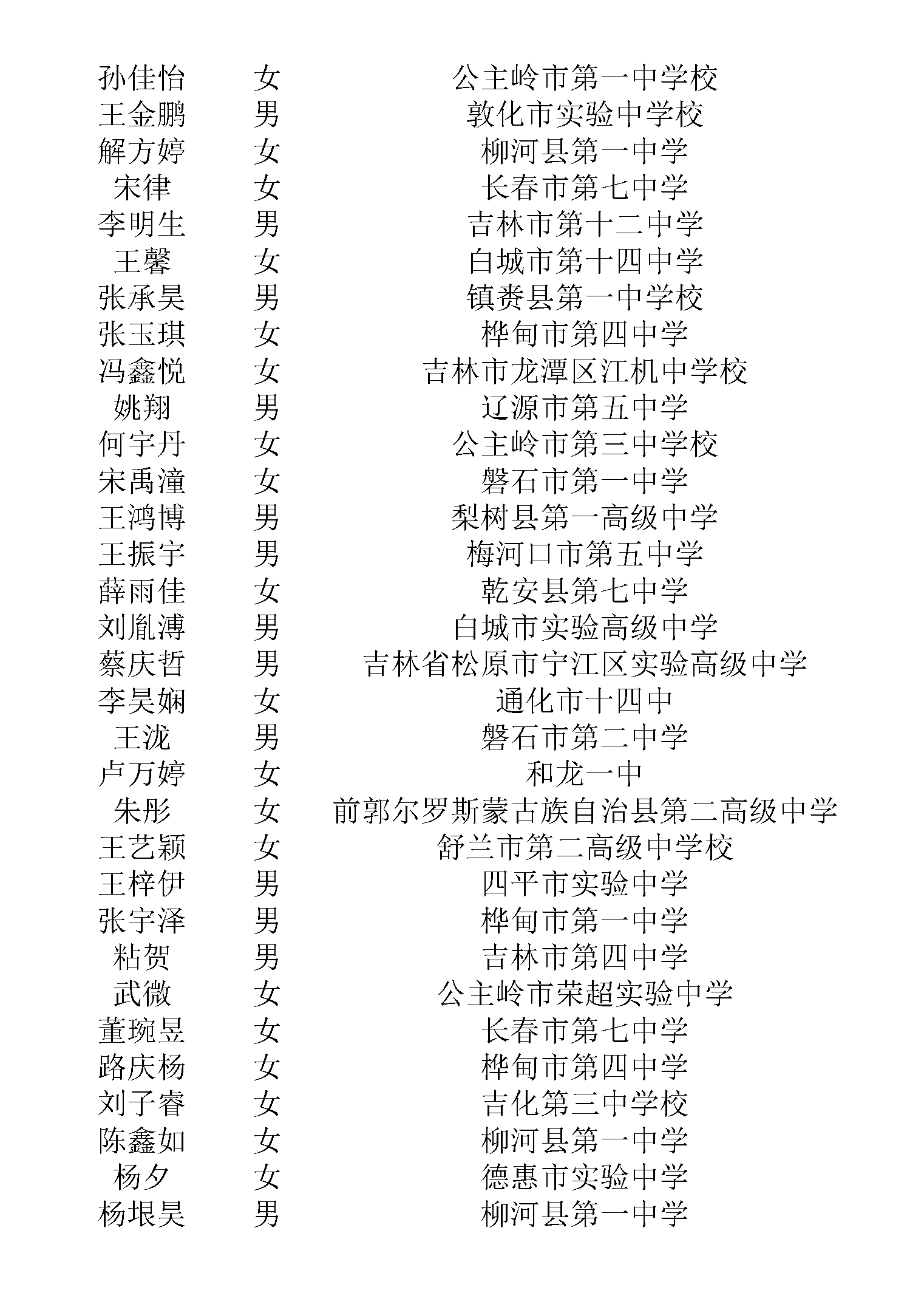 | | | |
|---|---|---|
| 孙佳怡 | 女 | 公主岭市第一中学校 |
| 王金鹏 | 男 | 敦化市实验中学校 |
| 解方婷 | 女 | 柳河县第一中学 |
| 宋律 | 女 | 长春市第七中学 |
| 李明生 | 男 | 吉林市第十二中学 |
| 王馨 | 女 | 白城市第十四中学 |
| 张承昊 | 男 | 镇赉县第一中学校 |
| 张玉琪 | 女 | 桦甸市第四中学 |
| 冯鑫悦 | 女 | 吉林市龙潭区江机中学校 |
| 姚翔 | 男 | 辽源市第五中学 |
| 何宇丹 | 女 | 公主岭市第三中学校 |
| 宋禹潼 | 女 | 磐石市第一中学 |
| 王鸿博 | 男 | 梨树县第一高级中学 |
| 王振宇 | 男 | 梅河口市第五中学 |
| 薛雨佳 | 女 | 乾安县第七中学 |
| 刘胤溥 | 男 | 白城市实验高级中学 |
| 蔡庆哲 | 男 | 吉林省松原市宁江区实验高级中学 |
| 李昊娴 | 女 | 通化市十四中 |
| 王泷 | 男 | 磐石市第二中学 |
| 卢万婷 | 女 | 和龙一中 |
| 朱彤 | 女 | 前郭尔罗斯蒙古族自治县第二高级中学 |
| 王艺颖 | 女 | 舒兰市第二高级中学校 |
| 王梓伊 | 男 | 四平市实验中学 |
| 张宇泽 | 男 | 桦甸市第一中学 |
| 粘贺 | 男 | 吉林市第四中学 |
| 武微 | 女 | 公主岭市荣超实验中学 |
| 董琬昱 | 女 | 长春市第七中学 |
| 路庆杨 | 女 | 桦甸市第四中学 |
| 刘子睿 | 女 | 吉化第三中学校 |
| 陈鑫如 | 女 | 柳河县第一中学 |
| 杨夕 | 女 | 德惠市实验中学 |
| 杨垠昊 | 男 | 柳河县第一中学 |